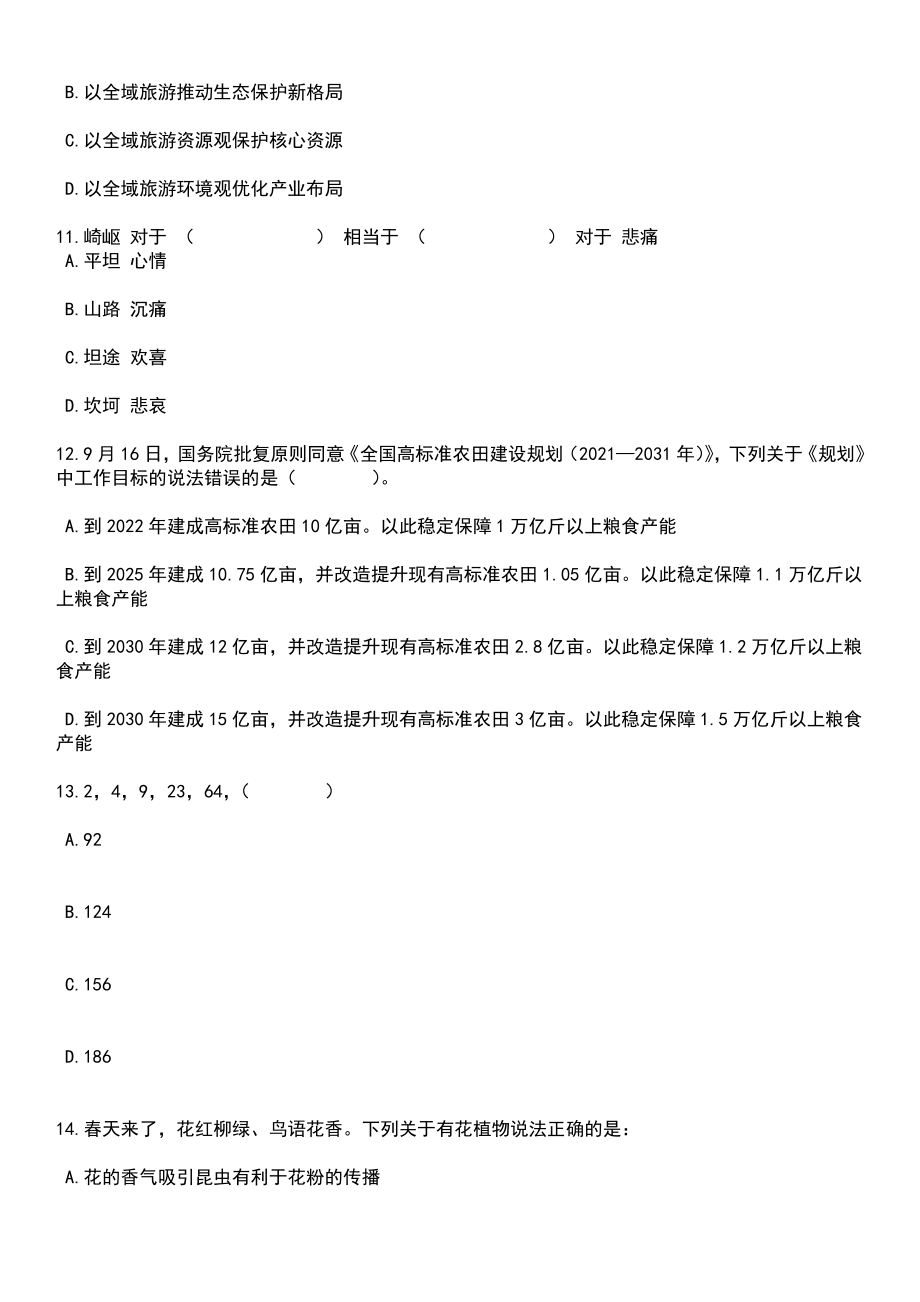 B.以全域旅游推动生态保护新格局

C.以全域旅游资源观保护核心资源

D.以全域旅游环境观优化产业布局

11.崎岖 对于 （ ） 相当于 （ ） 对于 悲痛
A.平坦 心情

B.山路 沉痛

C.坦途 欢喜

D.坎坷 悲哀

12.9月16日，国务院批复原则同意《全国高标准农田建设规划（2021—2031年）》，下列关于《规划》中工作目标的说法错误的是（ ）。

A.到2022年建成高标准农田10亿亩。以此稳定保障1万亿斤以上粮食产能

B.到2025年建成10.75亿亩，并改造提升现有高标准农田1.05亿亩。以此稳定保障1.1万亿斤以上粮食产能

C.到2030年建成12亿亩，并改造提升现有高标准农田2.8亿亩。以此稳定保障1.2万亿斤以上粮食产能

D.到2030年建成15亿亩，并改造提升现有高标准农田3亿亩。以此稳定保障1.5万亿斤以上粮食产能

13.2，4，9，23，64，（ ）

A.92

B.124

C.156

D.186

14.春天来了，花红柳绿、鸟语花香。下列关于有花植物说法正确的是：

A.花的香气吸引昆虫有利于花粉的传播